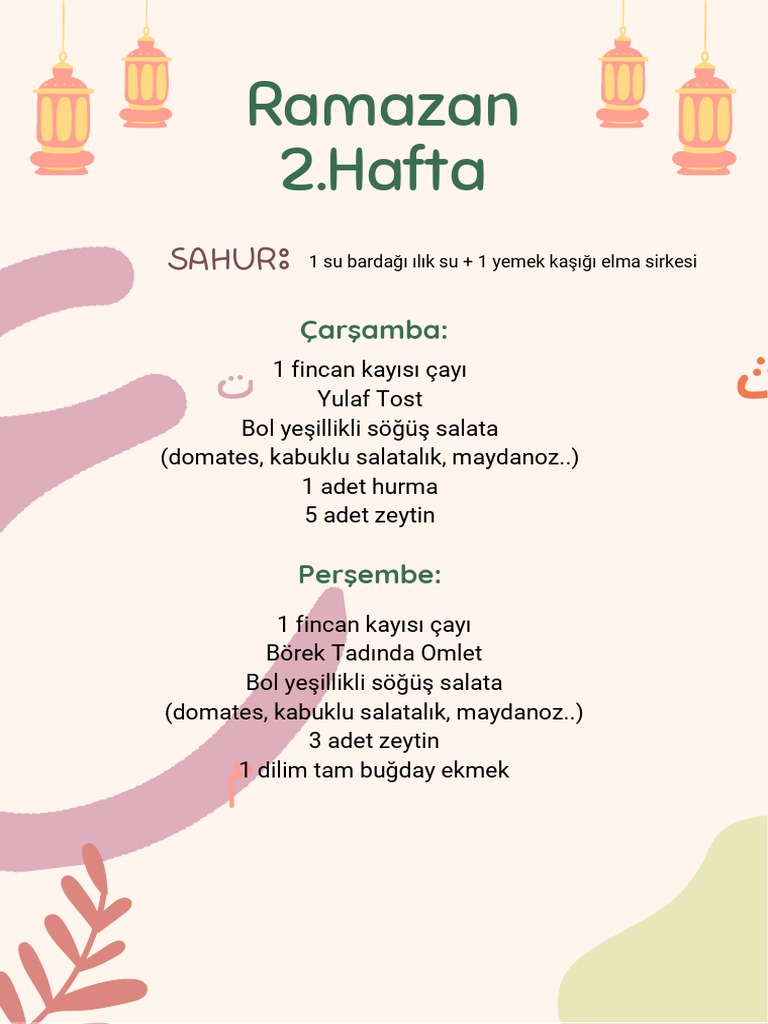 Ramazan
2.Hafta

SAHUR: 1 su bardağı ılık su + 1 yemek kaşığı elma sirkesi

Çarşamba:

1 fincan kayısı çayı
Yulaf Tost
Bol yeşillikli söğüş salata
(domates, kabuklu salatalık, maydanoz..)
1 adet hurma
5 adet zeytin

Perşembe:

1 fincan kayısı çayı
Börek Tadında Omlet
Bol yeşillikli söğüş salata
(domates, kabuklu salatalık, maydanoz..)
3 adet zeytin
1 dilim tam buğday ekmek